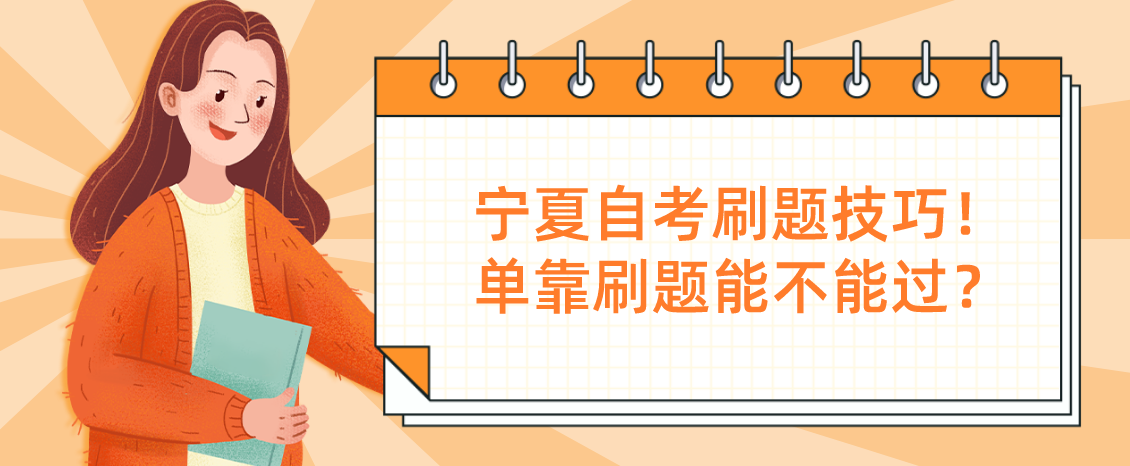 宁夏自考刷题技巧！
单靠刷题能不能过？